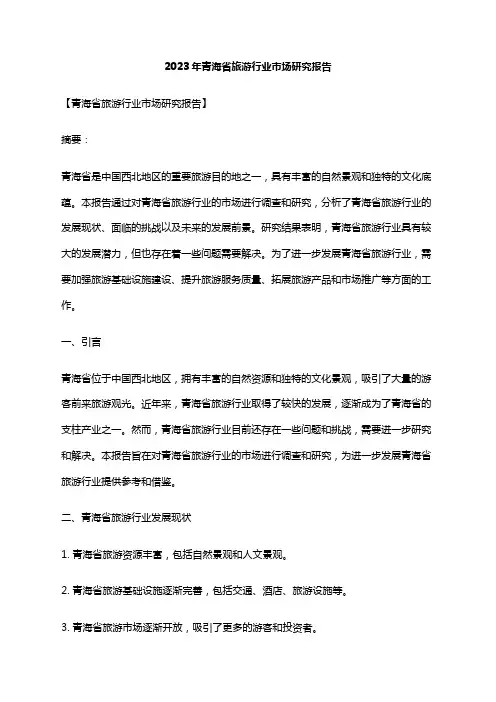 2023年青海省旅游行业市场研究报告

【青海省旅游行业市场研究报告】

摘要：

青海省是中国西北地区的重要旅游目的地之一，具有丰富的自然景观和独特的文化底蕴。本报告通过对青海省旅游行业的市场进行调查和研究，分析了青海省旅游行业的发展现状、面临的挑战以及未来的发展前景。研究结果表明，青海省旅游行业具有较大的发展潜力，但也存在着一些问题需要解决。为了进一步发展青海省旅游行业，需要加强旅游基础设施建设、提升旅游服务质量、拓展旅游产品和市场推广等方面的工作。

一、引言

青海省位于中国西北地区，拥有丰富的自然资源和独特的文化景观，吸引了大量的游客前来旅游观光。近年来，青海省旅游行业取得了较快的发展，逐渐成为了青海省的支柱产业之一。然而，青海省旅游行业目前还存在一些问题和挑战，需要进一步研究和解决。本报告旨在对青海省旅游行业的市场进行调查和研究，为进一步发展青海省旅游行业提供参考和借鉴。

二、青海省旅游行业发展现状

1. 青海省旅游资源丰富，包括自然景观和人文景观。

2. 青海省旅游基础设施逐渐完善，包括交通、酒店、旅游设施等。

3. 青海省旅游市场逐渐开放，吸引了更多的游客和投资者。